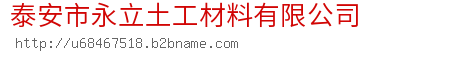 泰安市永立土工材料有限公司

http://u68467518.b2bname.com